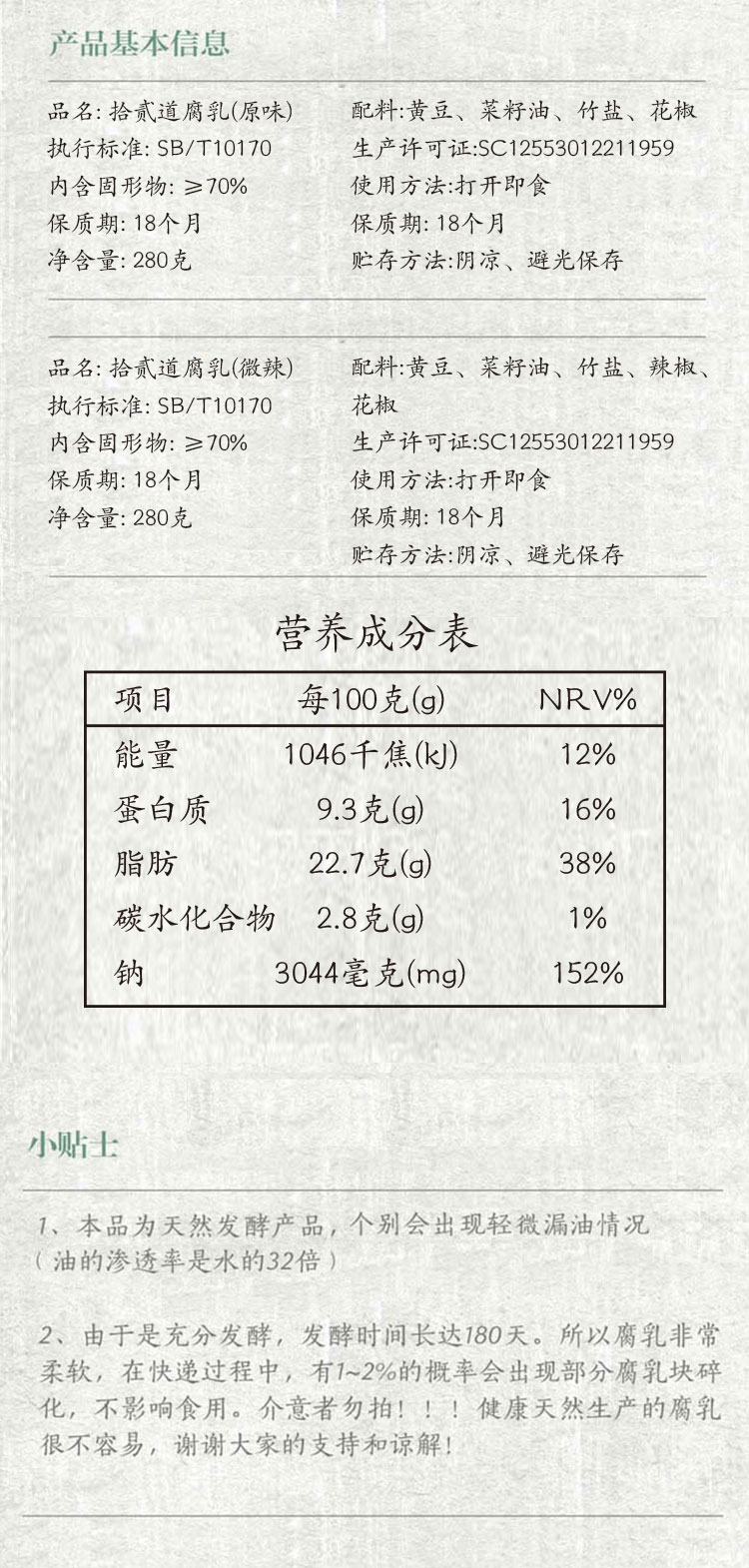 产品基本信息

品名:拾贰道腐乳(原味)
执行标准:SB/T10170
内含固形物:≥70%
保质期:18个月
净含量:280克

配料:黄豆、菜籽油、竹盐、花椒
生产许可证:SC12553012211959
使用方法:打开即食
保质期:18个月
贮存方法:阴凉、避光保存

品名:拾贰道腐乳(微辣)
执行标准:SB/T10170
内含固形物:≥70%
保质期:18个月
净含量:280克

配料:黄豆、菜籽油、竹盐、辣椒、花椒
生产许可证:SC12553012211959
使用方法:打开即食
保质期:18个月
贮存方法:阴凉、避光保存

营养成分表

| 项目 | 每100克(g) | NRV% |
|---|---|---|
| 能量 | 1046千焦(kJ) | 12% |
| 蛋白质 | 9.3克(g) | 16% |
| 脂肪 | 22.7克(g) | 38% |
| 碳水化合物 | 2.8克(g) | 1% |
| 钠 | 3044毫克(mg) | 152% |

小贴士

1、本品为天然发酵产品,个别会出现轻微漏油情况(油的渗透率是水的32倍)

2、由于是充分发酵,发酵时间长达180天。所以腐乳非常柔软,在快递过程中,有1~2%的概率会出现部分腐乳块碎化,不影响食用。介意者勿拍!!!健康天然生产的腐乳很不容易,谢谢大家的支持和谅解!